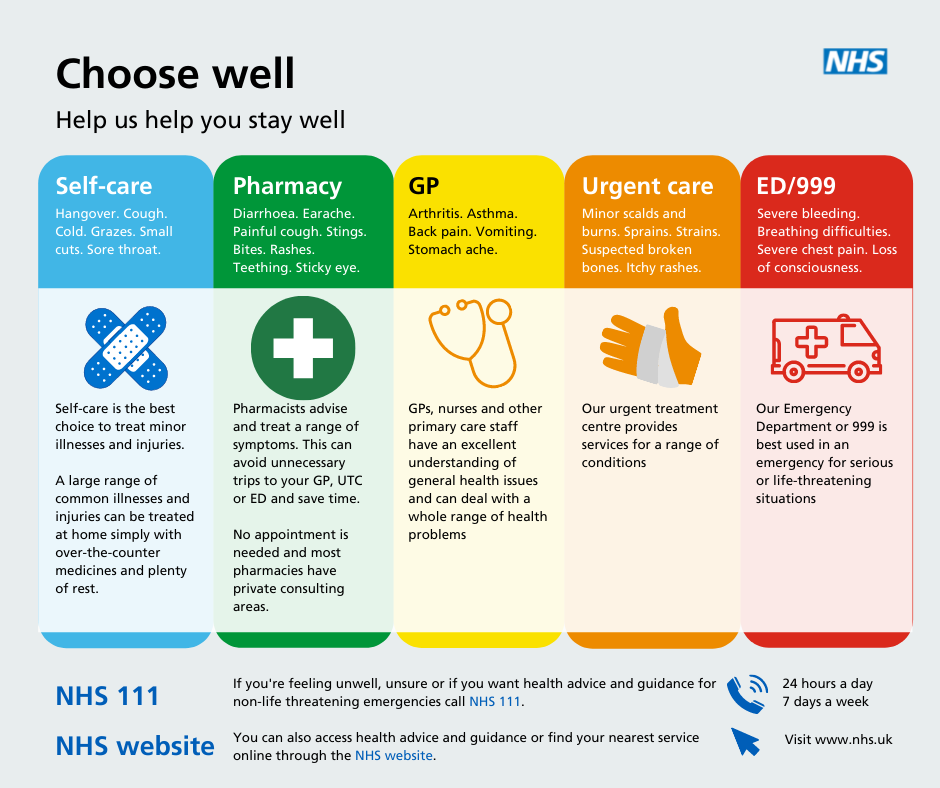 Choose well

NHS

Help us help you stay well

Self-care

Hangover. Cough. Cold. Grazes. Small cuts. Sore throat.

Self-care is the best choice to treat minor illnesses and injuries.

A large range of common illnesses and injuries can be treated at home simply with over-the-counter medicines and plenty of rest.

Pharmacy

Diarrhoea. Earache. Painful cough. Stings. Bites. Rashes. Teething. Sticky eye.

Pharmacists advise and treat a range of symptoms. This can avoid unnecessary trips to your GP, UTC or ED and save time.

No appointment is needed and most pharmacies have private consulting areas.

GP

Arthritis. Asthma. Back pain. Vomiting. Stomach ache.

GPs, nurses and other primary care staff have an excellent understanding of general health issues and can deal with a whole range of health problems

Urgent care

Minor scalds and burns. Sprains. Strains. Suspected broken bones. Itchy rashes.

Our urgent treatment centre provides services for a range of conditions

ED/999

Severe bleeding. Breathing difficulties. Severe chest pain. Loss of consciousness.

Our Emergency Department or 999 is best used in an emergency for serious or life-threatening situations

NHS 111

If you're feeling unwell, unsure or if you want health advice and guidance for non-life threatening emergencies call NHS 111.

24 hours a day
7 days a week

NHS website

You can also access health advice and guidance or find your nearest service online through the NHS website.

Visit www.nhs.uk